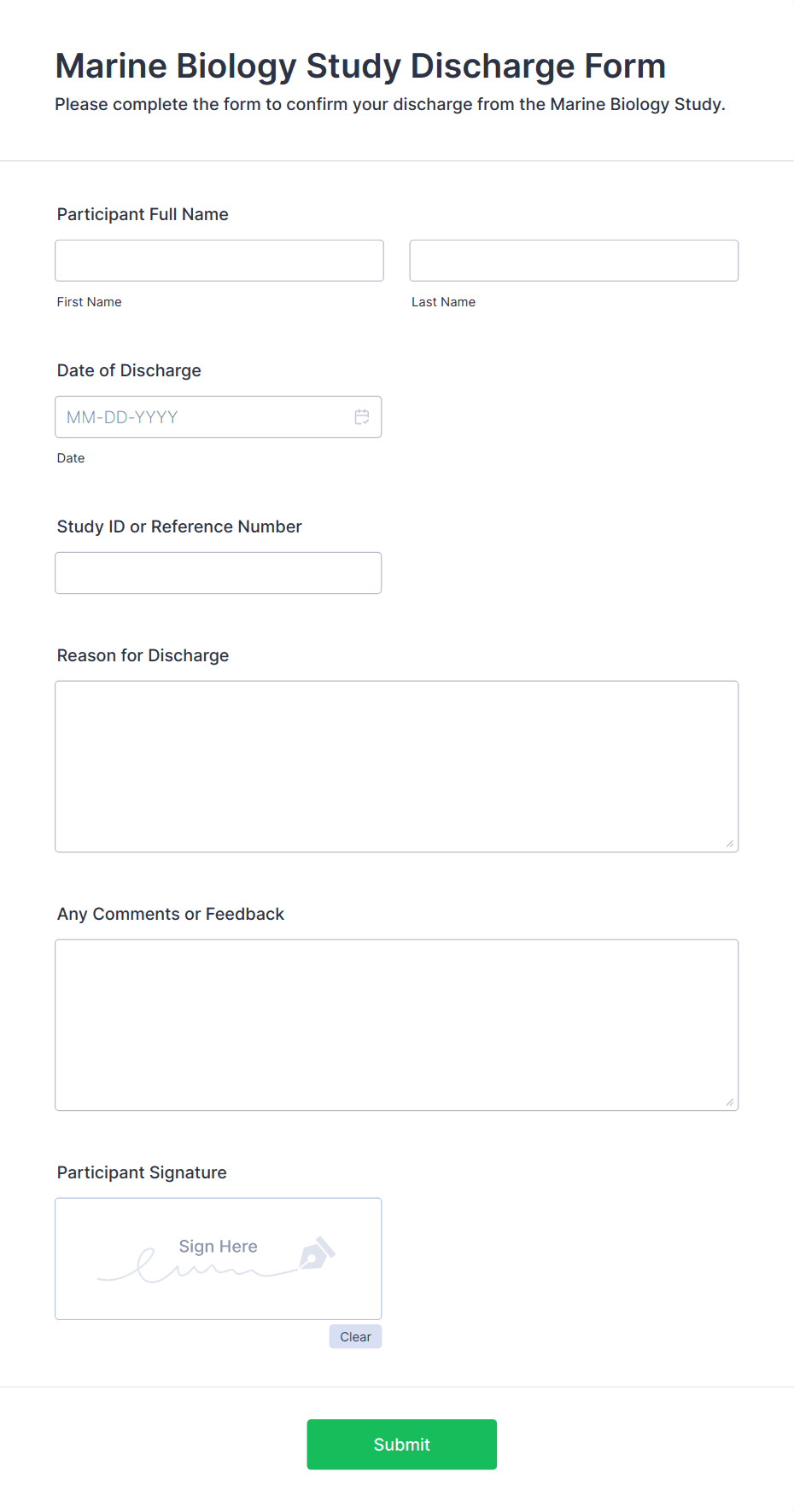 Marine Biology Study Discharge Form

Please complete the form to confirm your discharge from the Marine Biology Study.

Participant Full Name

First Name

Last Name

Date of Discharge

MM-DD-YYYY

Date

Study ID or Reference Number

Reason for Discharge

Any Comments or Feedback

Participant Signature

Sign Here

Clear

Submit